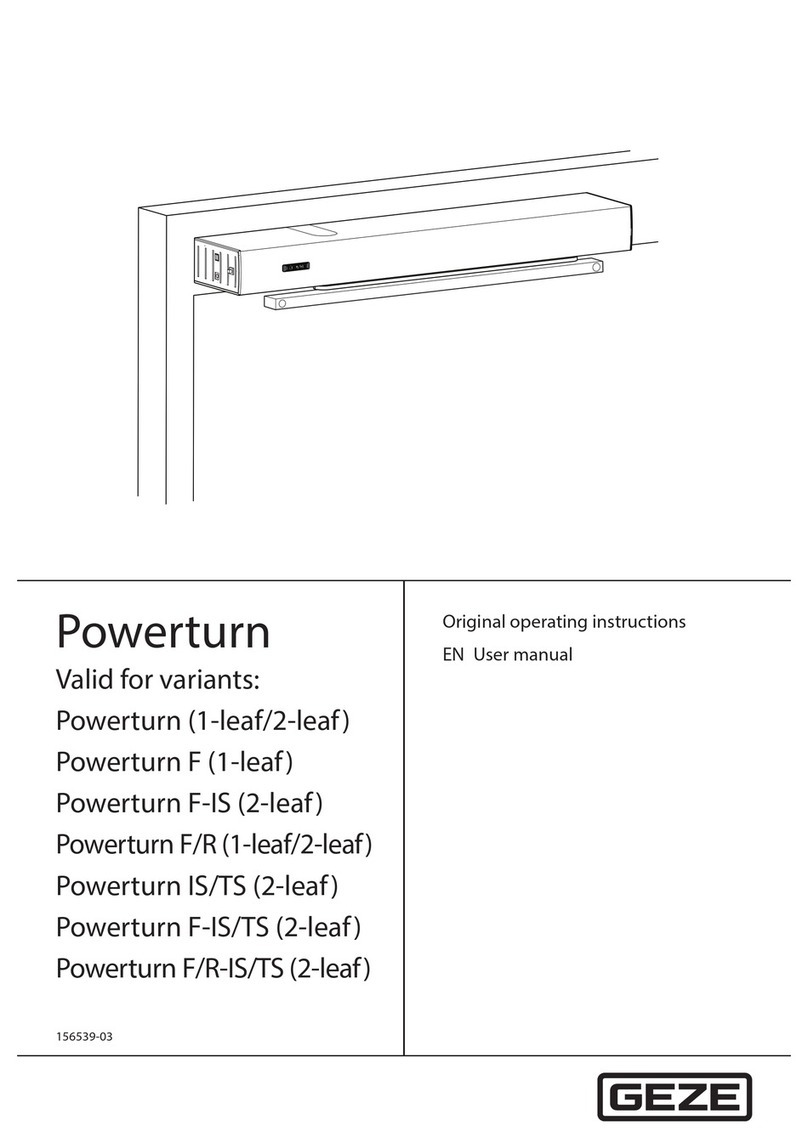 Powerturn

Valid for variants:

Powerturn (1-leaf/2-leaf)

Powerturn F (1-leaf)

Powerturn F-IS (2-leaf)

Powerturn F/R (1-leaf/2-leaf)

Powerturn IS/TS (2-leaf)

Powerturn F-IS/TS (2-leaf)

Powerturn F/R-IS/TS (2-leaf)

156539-03

Original operating instructions

EN User manual

GEZE